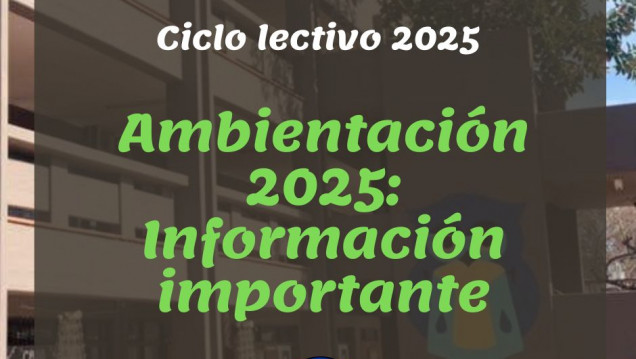 Ciclo lectivo 2025

Ambientación 2025: Información importante